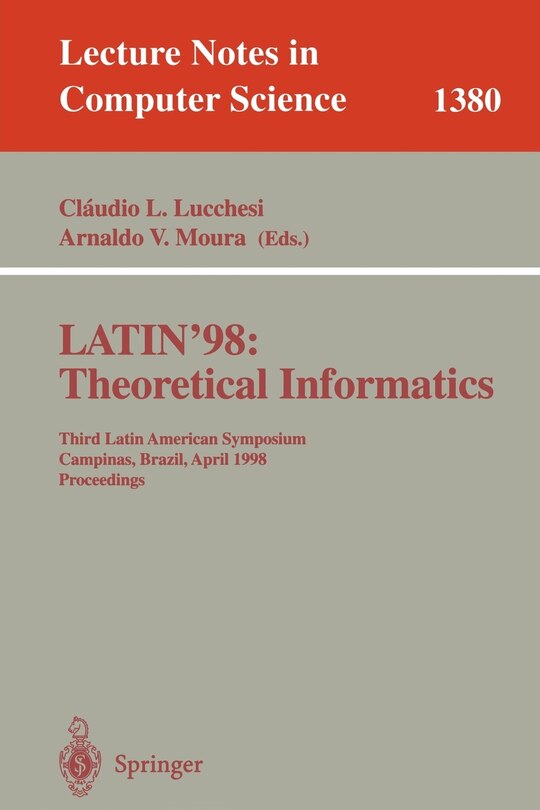 Lecture Notes in Computer Science 1380

Cláudio L. Lucchesi
Arnaldo V. Moura (Eds.)

LATIN'98:
Theoretical Informatics

Third Latin American Symposium
Campinas, Brazil, April 1998
Proceedings

Springer